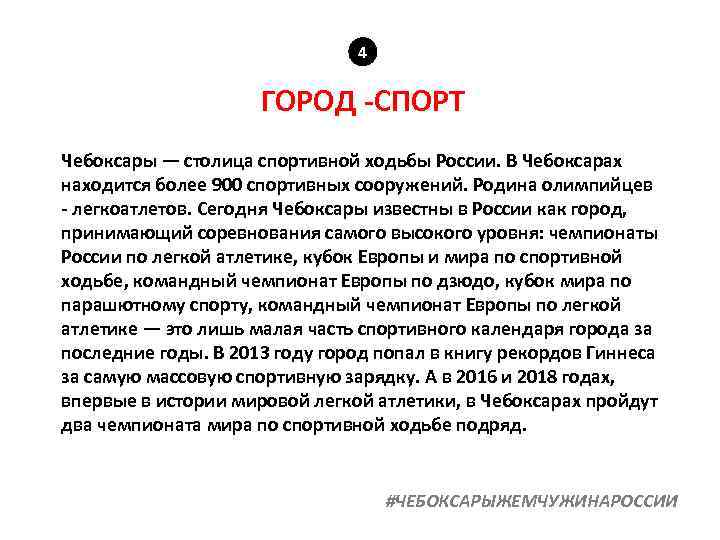 4

ГОРОД -СПОРТ

Чебоксары — столица спортивной ходьбы России. В Чебоксарах находится более 900 спортивных сооружений. Родина олимпийцев - легкоатлетов. Сегодня Чебоксары известны в России как город, принимающий соревнования самого высокого уровня: чемпионаты России по легкой атлетике, кубок Европы и мира по спортивной ходьбе, командный чемпионат Европы по дзюдо, кубок мира по парашютному спорту, командный чемпионат Европы по легкой атлетике — это лишь малая часть спортивного календаря города за последние годы. В 2013 году город попал в книгу рекордов Гиннеса за самую массовую спортивную зарядку. А в 2016 и 2018 годах, впервые в истории мировой легкой атлетики, в Чебоксарах пройдут два чемпионата мира по спортивной ходьбе подряд.

#ЧЕБОКСАРЫЖЕМЧУЖИНАРОССИИ